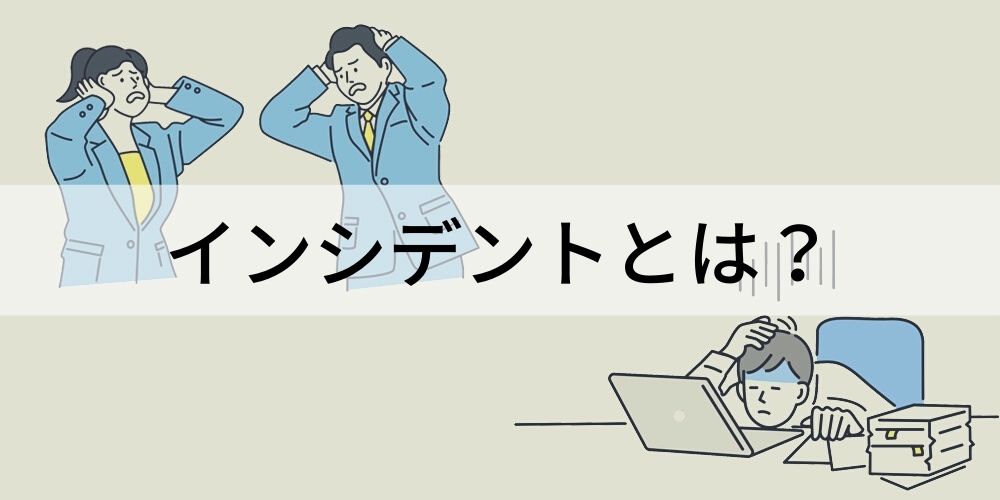 インシデントとは？